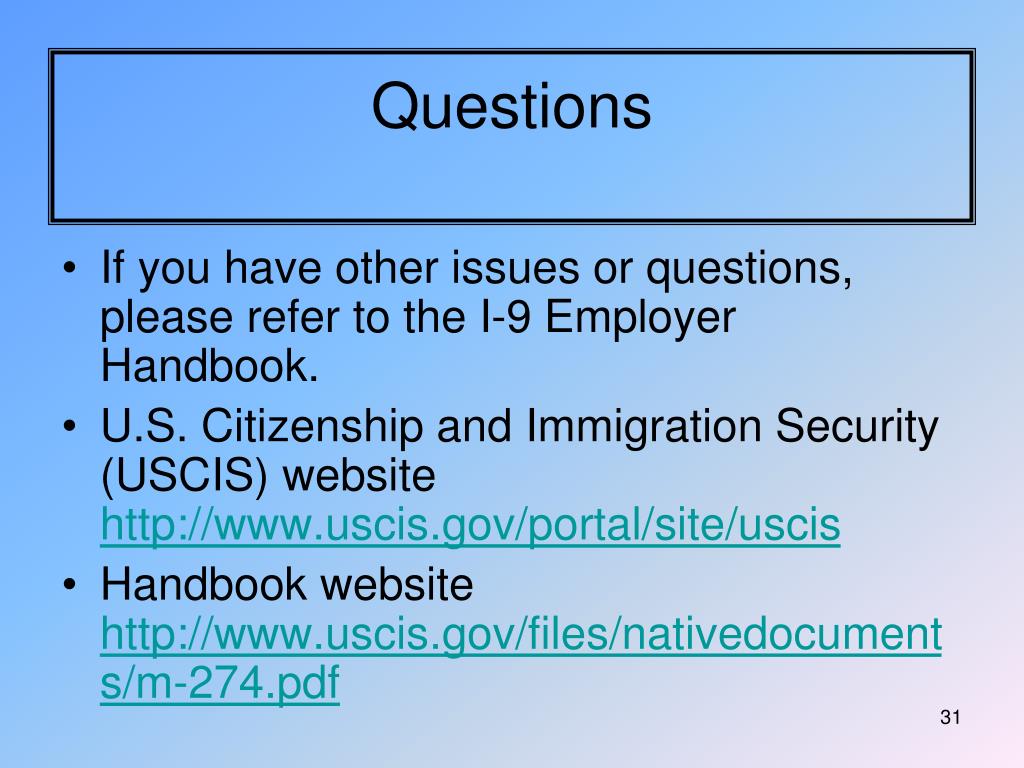 Questions

• If you have other issues or questions, please refer to the I-9 Employer Handbook.
• U.S. Citizenship and Immigration Security (USCIS) website http://www.uscis.gov/portal/site/uscis
• Handbook website http://www.uscis.gov/files/nativedocuments/m-274.pdf

31